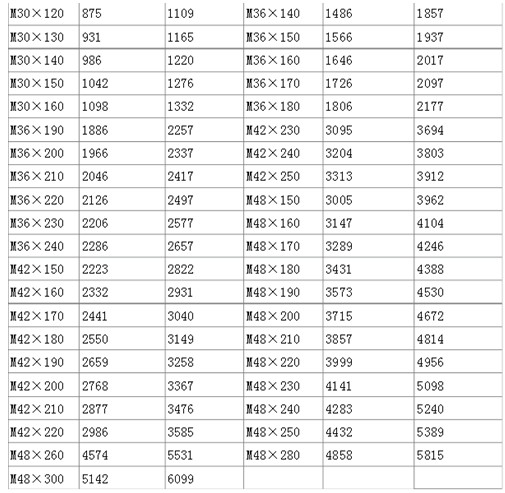 | M30×120 | 875 | 1109 | M36×140 | 1486 | 1857 |
|---|---|---|---|---|---|
| M30×130 | 931 | 1165 | M36×150 | 1566 | 1937 |
| M30×140 | 986 | 1220 | M36×160 | 1646 | 2017 |
| M30×150 | 1042 | 1276 | M36×170 | 1726 | 2097 |
| M30×160 | 1098 | 1332 | M36×180 | 1806 | 2177 |
| M36×190 | 1886 | 2257 | M42×230 | 3095 | 3694 |
| M36×200 | 1966 | 2337 | M42×240 | 3204 | 3803 |
| M36×210 | 2046 | 2417 | M42×250 | 3313 | 3912 |
| M36×220 | 2126 | 2497 | M48×150 | 3005 | 3962 |
| M36×230 | 2206 | 2577 | M48×160 | 3147 | 4104 |
| M36×240 | 2286 | 2657 | M48×170 | 3289 | 4246 |
| M42×150 | 2223 | 2822 | M48×180 | 3431 | 4388 |
| M42×160 | 2332 | 2931 | M48×190 | 3573 | 4530 |
| M42×170 | 2441 | 3040 | M48×200 | 3715 | 4672 |
| M42×180 | 2550 | 3149 | M48×210 | 3857 | 4814 |
| M42×190 | 2659 | 3258 | M48×220 | 3999 | 4956 |
| M42×200 | 2768 | 3367 | M48×230 | 4141 | 5098 |
| M42×210 | 2877 | 3476 | M48×240 | 4283 | 5240 |
| M42×220 | 2986 | 3585 | M48×250 | 4432 | 5389 |
| M48×260 | 4574 | 5531 | M48×280 | 4858 | 5815 |
| M48×300 | 5142 | 6099 | | | |